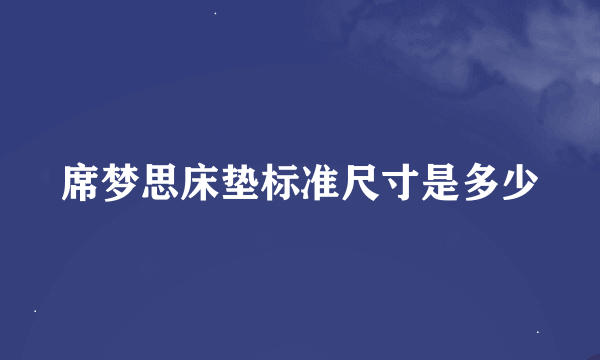 席梦思床垫标准尺寸是多少